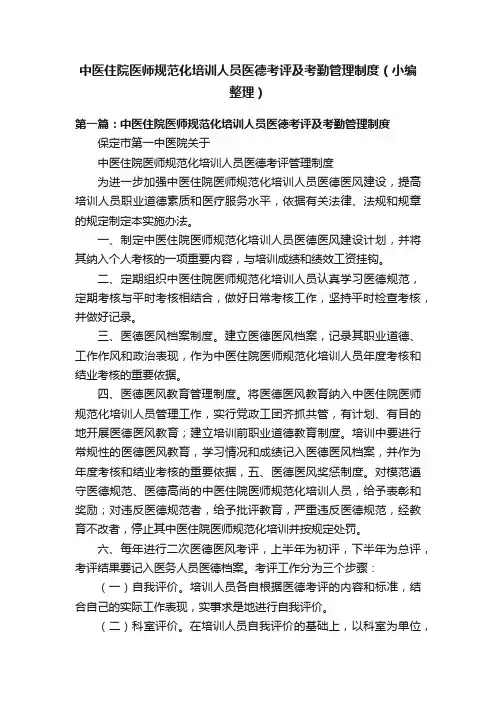 中医住院医师规范化培训人员医德考评及考勤管理制度（小编整理）

第一篇：中医住院医师规范化培训人员医德考评及考勤管理制度

保定市第一中医院关于

中医住院医师规范化培训人员医德考评管理制度

为进一步加强中医住院医师规范化培训人员医德医风建设，提高培训人员职业道德素质和医疗服务水平，依据有关法律、法规和规章的规定制定本实施办法。

一、制定中医住院医师规范化培训人员医德医风建设计划，并将其纳入个人考核的一项重要内容，与培训成绩和绩效工资挂钩。

二、定期组织中医住院医师规范化培训人员认真学习医德规范，定期考核与平时考核相结合，做好日常考核工作，坚持平时检查考核，并做好记录。

三、医德医风档案制度。建立医德医风档案，记录其职业道德、工作作风和政治表现，作为中医住院医师规范化培训人员年度考核和结业考核的重要依据。

四、医德医风教育管理制度。将医德医风教育纳入中医住院医师规范化培训人员管理工作，实行党政工团齐抓共管，有计划、有目的地开展医德医风教育；建立培训前职业道德教育制度。培训中要进行常规性的医德医风教育，学习情况和成绩记入医德医风档案，并作为年度考核和结业考核的重要依据，五、医德医风奖惩制度。对模范遵守医德规范、医德高尚的中医住院医师规范化培训人员，给予表彰和奖励；对违反医德规范者，给予批评教育，严重违反医德规范，经教育不改者，停止其中医住院医师规范化培训并按规定处罚。

六、每年进行二次医德医风考评，上半年为初评，下半年为总评，考评结果要记入医务人员医德档案。考评工作分为三个步骤：

（一）自我评价。培训人员各自根据医德考评的内容和标准，结合自己的实际工作表现，实事求是地进行自我评价。

（二）科室评价。在培训人员自我评价的基础上，以科室为单位，